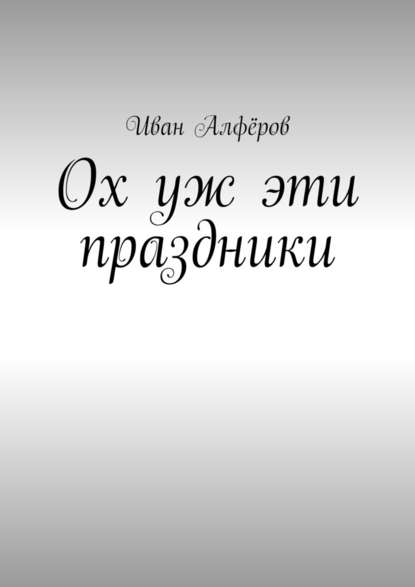 Иван Алфёров

Ох уж эти праздники